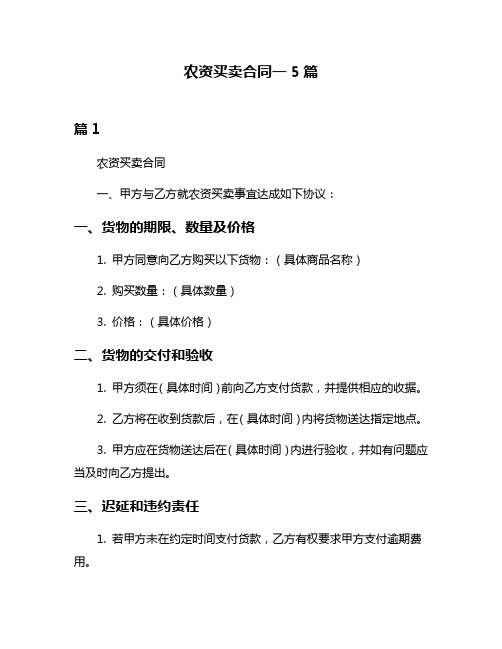 农资买卖合同一 5 篇

篇 1

农资买卖合同

一、甲方与乙方就农资买卖事宜达成如下协议：

一、货物的期限、数量及价格

1. 甲方同意向乙方购买以下货物：（具体商品名称）

2. 购买数量：（具体数量）

3. 价格：（具体价格）

二、货物的交付和验收

1. 甲方须在（具体时间）前向乙方支付货款，并提供相应的收据。

2. 乙方将在收到货款后，在（具体时间）内将货物送达指定地点。

3. 甲方应在货物送达后在（具体时间）内进行验收，并如有问题应当及时向乙方提出。

三、迟延和违约责任

1. 若甲方未在约定时间支付货款，乙方有权要求甲方支付逾期费用。